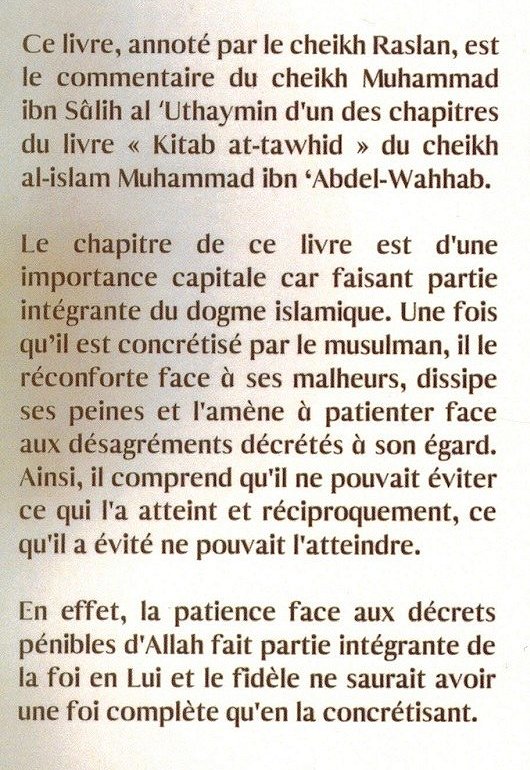 Ce livre, annoté par le cheikh Raslan, est le commentaire du cheikh Muhammad ibn Sâlih al 'Uthaymin d'un des chapitres du livre « Kitab at-tawhid » du cheikh al-islam Muhammad ibn 'Abdel-Wahhab.

Le chapitre de ce livre est d'une importance capitale car faisant partie intégrante du dogme islamique. Une fois qu'il est concrétisé par le musulman, il le réconforte face à ses malheurs, dissipe ses peines et l'amène à patienter face aux désagréments décrétés à son égard. Ainsi, il comprend qu'il ne pouvait éviter ce qui l'a atteint et réciproquement, ce qu'il a évité ne pouvait l'atteindre.

En effet, la patience face aux décrets pénibles d'Allah fait partie intégrante de la foi en Lui et le fidèle ne saurait avoir une foi complète qu'en la concrétisant.